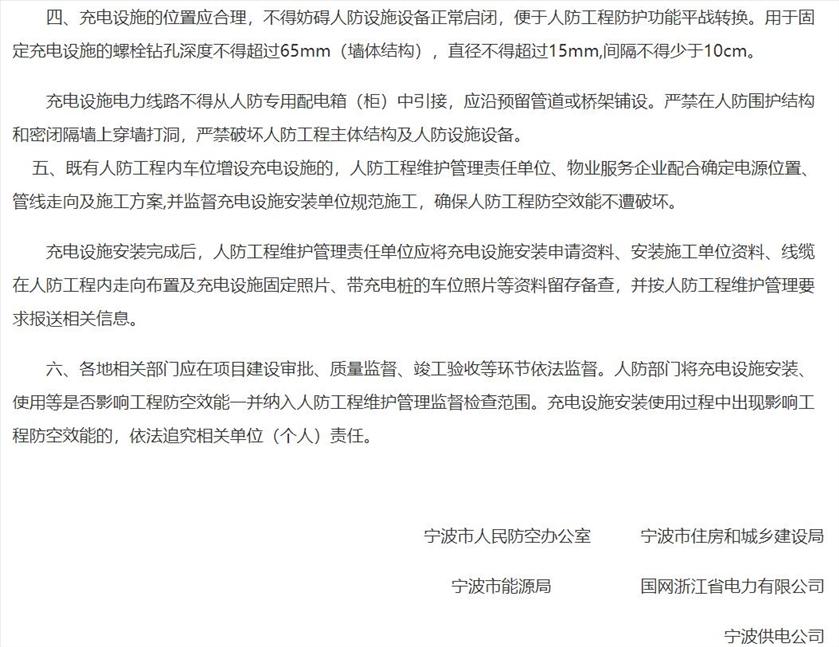 四、充电设施的位置应合理，不得妨碍人防设施设备正常启闭，便于人防工程防护功能平战转换。用于固定充电设施的螺栓钻孔深度不得超过65mm（墙体结构），直径不得超过15mm,间隔不得少于10cm。

充电设施电力线路不得从人防专用配电箱（柜）中引接，应沿预留管道或桥架铺设。严禁在人防围护结构和密闭隔墙上穿墙打洞，严禁破坏人防工程主体结构及人防设施设备。

五、既有人防工程内车位增设充电设施的，人防工程维护管理责任单位、物业服务企业配合确定电源位置、管线走向及施工方案,并监督充电设施安装单位规范施工，确保人防工程防空效能不遭破坏。

充电设施安装完成后，人防工程维护管理责任单位应将充电设施安装申请资料、安装施工单位资料、线缆在人防工程内走向布置及充电设施固定照片、带充电桩的车位照片等资料留存备查，并按人防工程维护管理要求报送相关信息。

六、各地相关部门应在项目建设审批、质量监督、竣工验收等环节依法监督。人防部门将充电设施安装、使用等是否影响工程防空效能一并纳入人防工程维护管理监督检查范围。充电设施安装使用过程中出现影响工程防空效能的，依法追究相关单位（个人）责任。

宁波市人民防空办公室　宁波市住房和城乡建设局

宁波市能源局　国网浙江省电力有限公司

宁波供电公司